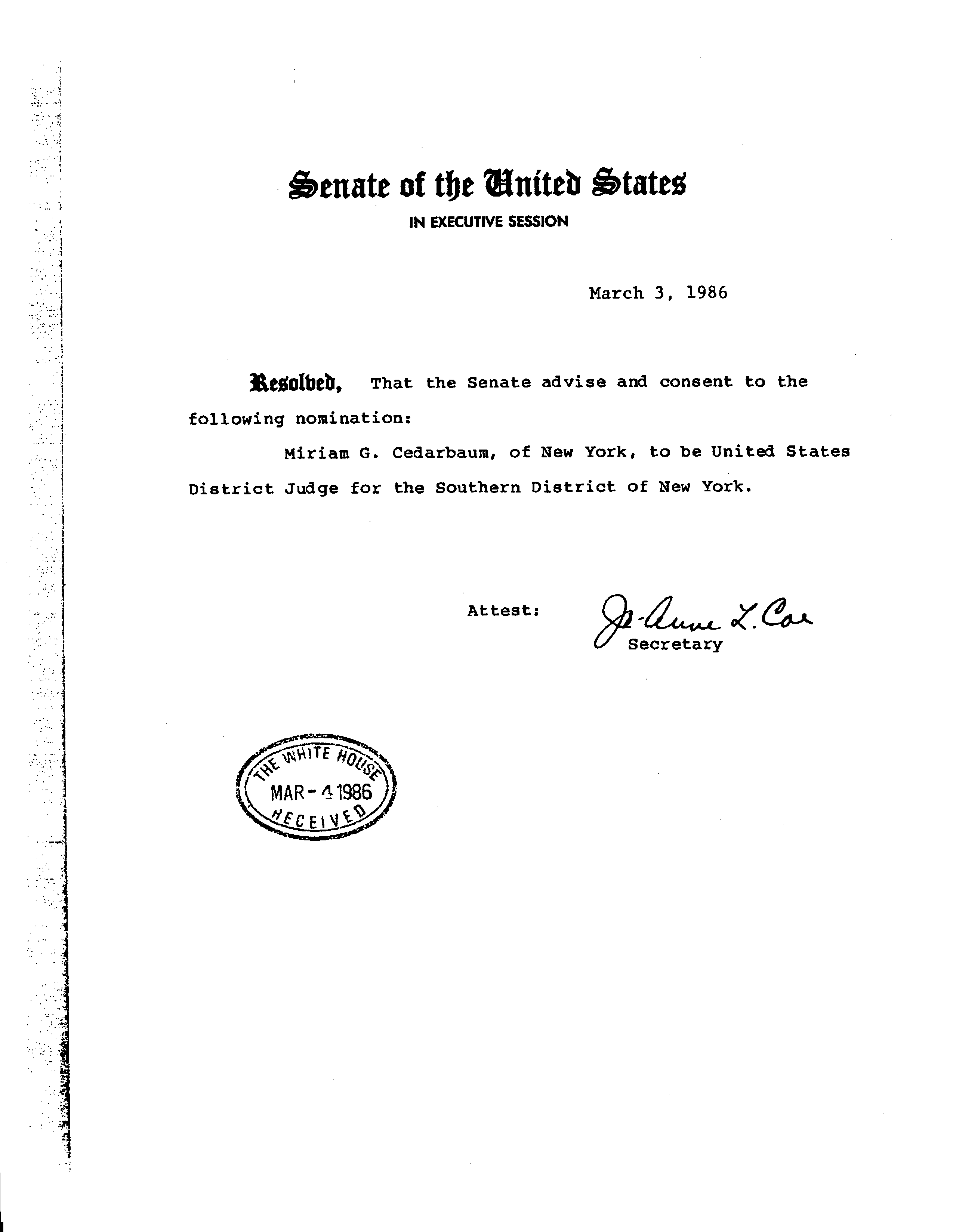 Senate of the United States

IN EXECUTIVE SESSION

March 3, 1986

Resolved, That the Senate advise and consent to the following nomination:

Miriam G. Cedarbaum, of New York, to be United States District Judge for the Southern District of New York.

Attest: Jo-Anne L. Coe
Secretary

THE WHITE HOUSE
MAR - 4 1986
RECEIVED